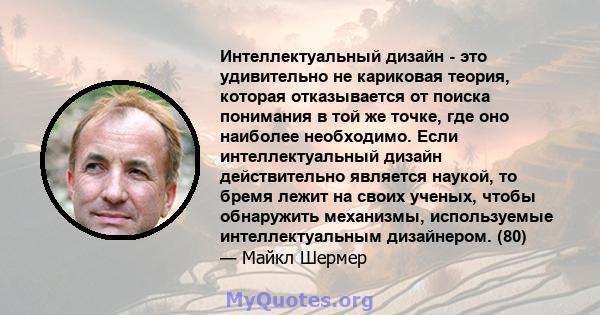 Интеллектуальный дизайн - это удивительно не кариковая теория, которая отказывается от поиска понимания в той же точке, где оно наиболее необходимо. Если интеллектуальный дизайн действительно является наукой, то бремя лежит на своих ученых, чтобы обнаружить механизмы, используемые интеллектуальным дизайнером. (80)
— Майкл Шермер

MyQuotes.org